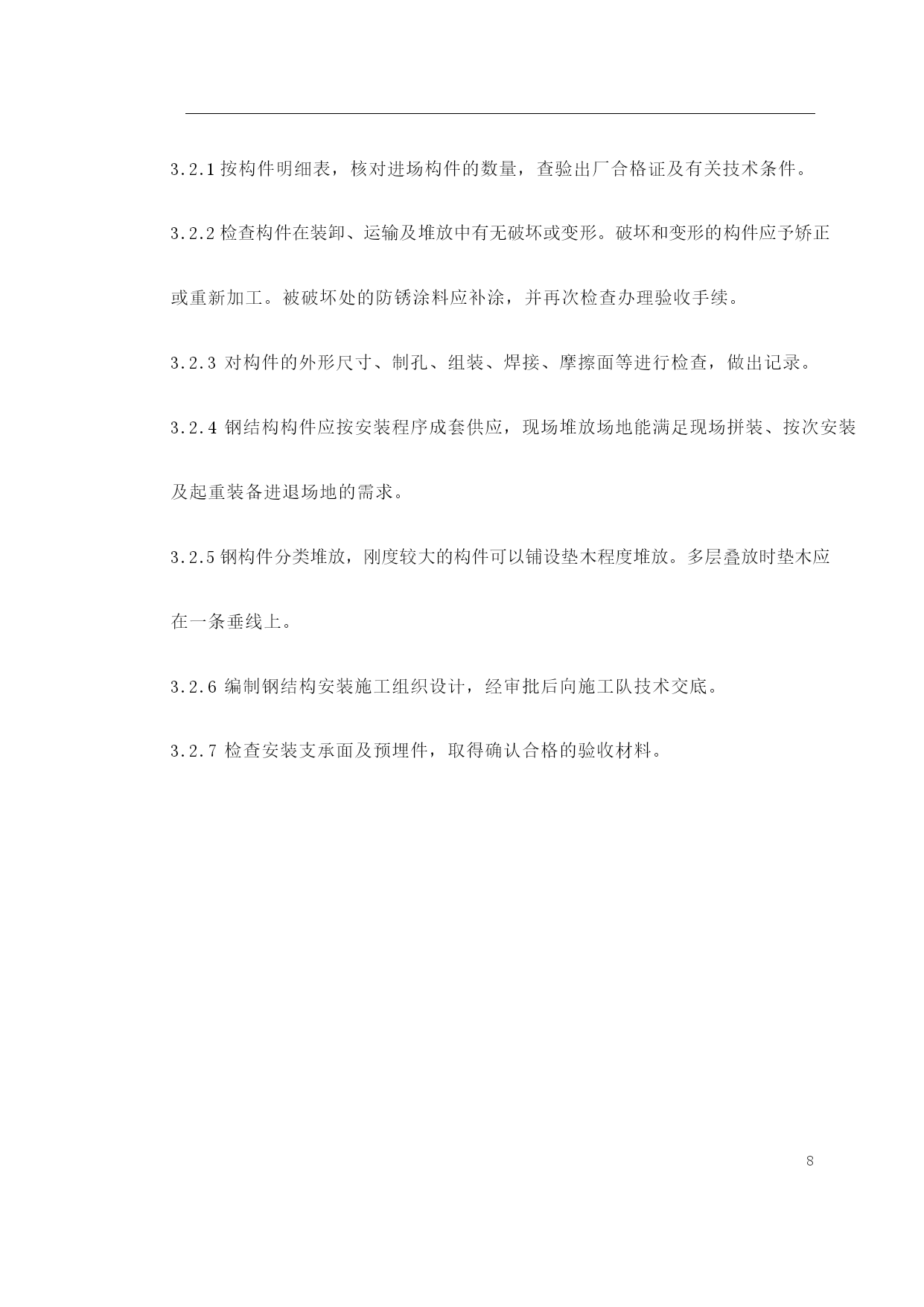 3.2.1 按构件明细表，核对进场构件的数量，查验出厂合格证及有关技术条件。

3.2.2 检查构件在装卸、运输及堆放中有无破坏或变形。破坏和变形的构件应予矫正或重新加工。被破坏处的防锈涂料应补涂，并再次检查办理验收手续。

3.2.3 对构件的外形尺寸、制孔、组装、焊接、摩擦面等进行检查，做出记录。

3.2.4 钢结构构件应按安装程序成套供应，现场堆放场地能满足现场拼装、按次安装及起重装备进退场地的需求。

3.2.5 钢构件分类堆放，刚度较大的构件可以铺设垫木程度堆放。多层叠放时垫木应在一条垂线上。

3.2.6 编制钢结构安装施工组织设计，经审批后向施工队技术交底。

3.2.7 检查安装支承面及预埋件，取得确认合格的验收材料。

8